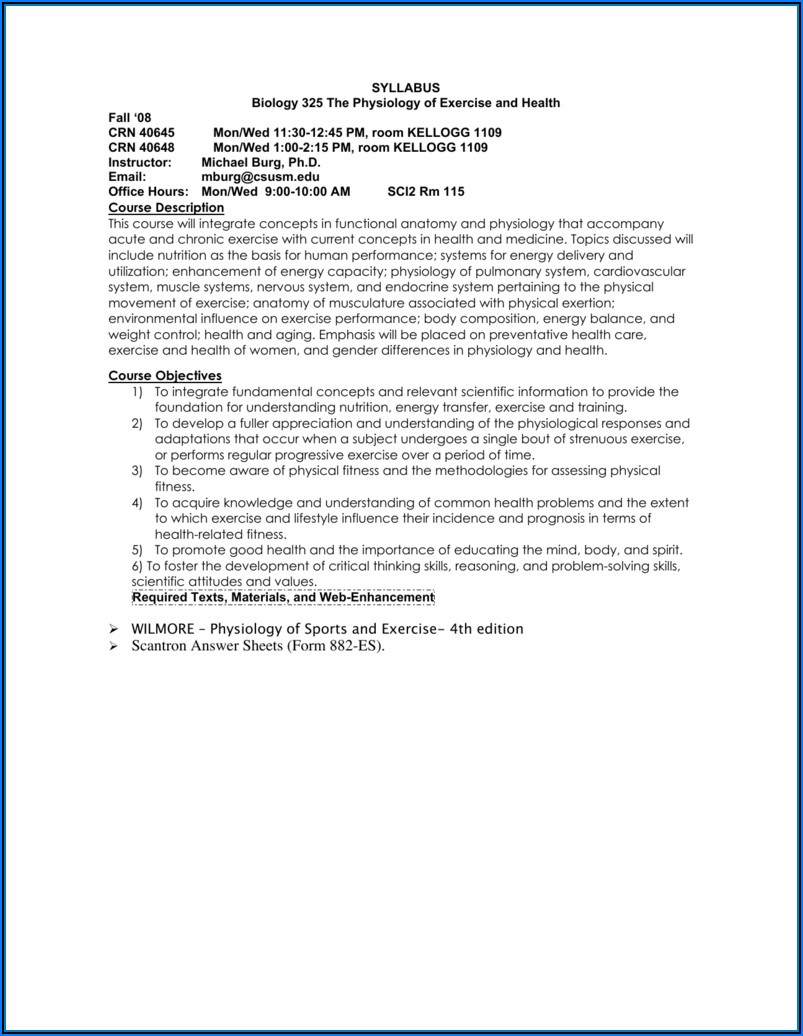 SYLLABUS
Biology 325 The Physiology of Exercise and Health

Fall '08
CRN 40645 Mon/Wed 11:30-12:45 PM, room KELLOGG 1109
CRN 40648 Mon/Wed 1:00-2:15 PM, room KELLOGG 1109
Instructor: Michael Burg, Ph.D.
Email: mburg@csusm.edu
Office Hours: Mon/Wed 9:00-10:00 AM SCI2 Rm 115

Course Description
This course will integrate concepts in functional anatomy and physiology that accompany acute and chronic exercise with current concepts in health and medicine. Topics discussed will include nutrition as the basis for human performance; systems for energy delivery and utilization; enhancement of energy capacity; physiology of pulmonary system, cardiovascular system, muscle systems, nervous system, and endocrine system pertaining to the physical movement of exercise; anatomy of musculature associated with physical exertion; environmental influence on exercise performance; body composition, energy balance, and weight control; health and aging. Emphasis will be placed on preventative health care, exercise and health of women, and gender differences in physiology and health.

Course Objectives
1) To integrate fundamental concepts and relevant scientific information to provide the foundation for understanding nutrition, energy transfer, exercise and training.
2) To develop a fuller appreciation and understanding of the physiological responses and adaptations that occur when a subject undergoes a single bout of strenuous exercise, or performs regular progressive exercise over a period of time.
3) To become aware of physical fitness and the methodologies for assessing physical fitness.
4) To acquire knowledge and understanding of common health problems and the extent to which exercise and lifestyle influence their incidence and prognosis in terms of health-related fitness.
5) To promote good health and the importance of educating the mind, body, and spirit.
6) To foster the development of critical thinking skills, reasoning, and problem-solving skills, scientific attitudes and values.

Required Texts, Materials, and Web-Enhancement

➢ WILMORE – Physiology of Sports and Exercise– 4th edition
➢ Scantron Answer Sheets (Form 882-ES).